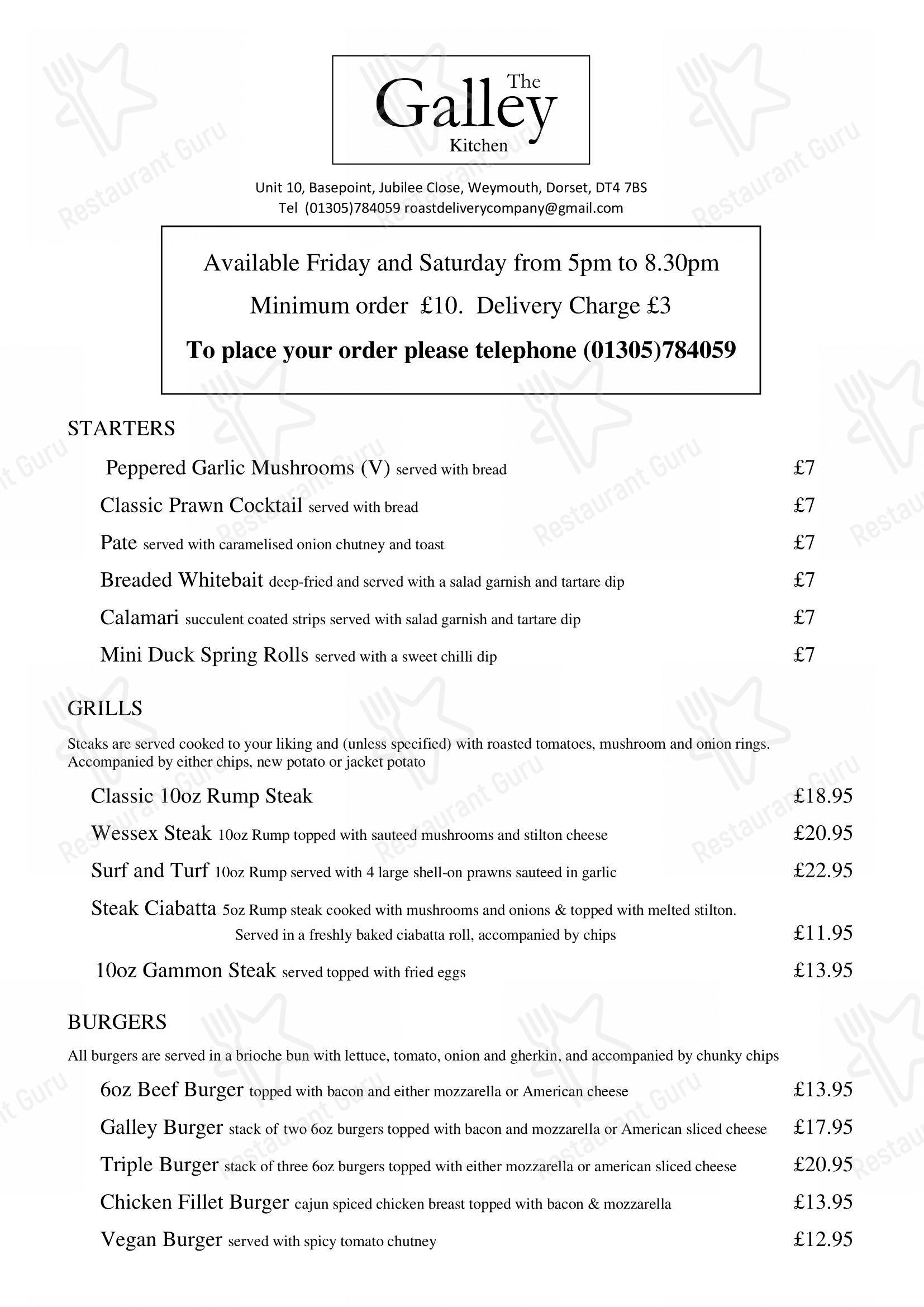 The Galley Kitchen

Unit 10, Basepoint, Jubilee Close, Weymouth, Dorset, DT4 7BS
Tel (01305)784059 roastdeliverycompany@gmail.com

Available Friday and Saturday from 5pm to 8.30pm
Minimum order £10. Delivery Charge £3
To place your order please telephone (01305)784059

STARTERS

Peppered Garlic Mushrooms (V) served with bread £7
Classic Prawn Cocktail served with bread £7
Pate served with caramelised onion chutney and toast £7
Breaded Whitebait deep-fried and served with a salad garnish and tartare dip £7
Calamari succulent coated strips served with salad garnish and tartare dip £7
Mini Duck Spring Rolls served with a sweet chilli dip £7

GRILLS

Steaks are served cooked to your liking and (unless specified) with roasted tomatoes, mushroom and onion rings. Accompanied by either chips, new potato or jacket potato

Classic 10oz Rump Steak £18.95
Wessex Steak 10oz Rump topped with sauteed mushrooms and stilton cheese £20.95
Surf and Turf 10oz Rump served with 4 large shell-on prawns sauteed in garlic £22.95
Steak Ciabatta 5oz Rump steak cooked with mushrooms and onions & topped with melted stilton. Served in a freshly baked ciabatta roll, accompanied by chips £11.95
10oz Gammon Steak served topped with fried eggs £13.95

BURGERS

All burgers are served in a brioche bun with lettuce, tomato, onion and gherkin, and accompanied by chunky chips

6oz Beef Burger topped with bacon and either mozzarella or American cheese £13.95
Galley Burger stack of two 6oz burgers topped with bacon and mozzarella or American sliced cheese £17.95
Triple Burger stack of three 6oz burgers topped with either mozzarella or american sliced cheese £20.95
Chicken Fillet Burger cajun spiced chicken breast topped with bacon & mozzarella £13.95
Vegan Burger served with spicy tomato chutney £12.95

Restaurant Guru